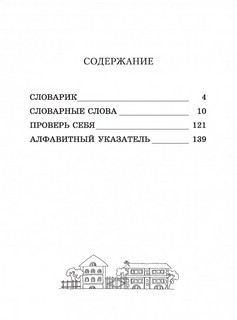 СОДЕРЖАНИЕ

СЛОВАРИК 4
СЛОВАРНЫЕ СЛОВА 10
ПРОВЕРЬ СЕБЯ 121
АЛФАВИТНЫЙ УКАЗАТЕЛЬ 139